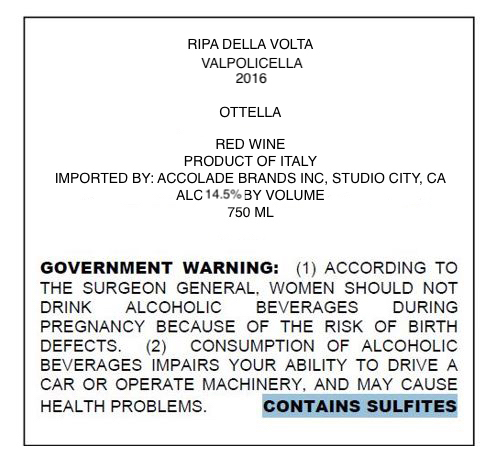 RIPA DELLA VOLTA
VALPOLICELLA
2016

OTTELLA

RED WINE
PRODUCT OF ITALY
IMPORTED BY: ACCOLADE BRANDS INC, STUDIO CITY, CA
ALC 14.5% BY VOLUME
750 ML

GOVERNMENT WARNING: (1) ACCORDING TO THE SURGEON GENERAL, WOMEN SHOULD NOT DRINK ALCOHOLIC BEVERAGES DURING PREGNANCY BECAUSE OF THE RISK OF BIRTH DEFECTS. (2) CONSUMPTION OF ALCOHOLIC BEVERAGES IMPAIRS YOUR ABILITY TO DRIVE A CAR OR OPERATE MACHINERY, AND MAY CAUSE HEALTH PROBLEMS. CONTAINS SULFITES